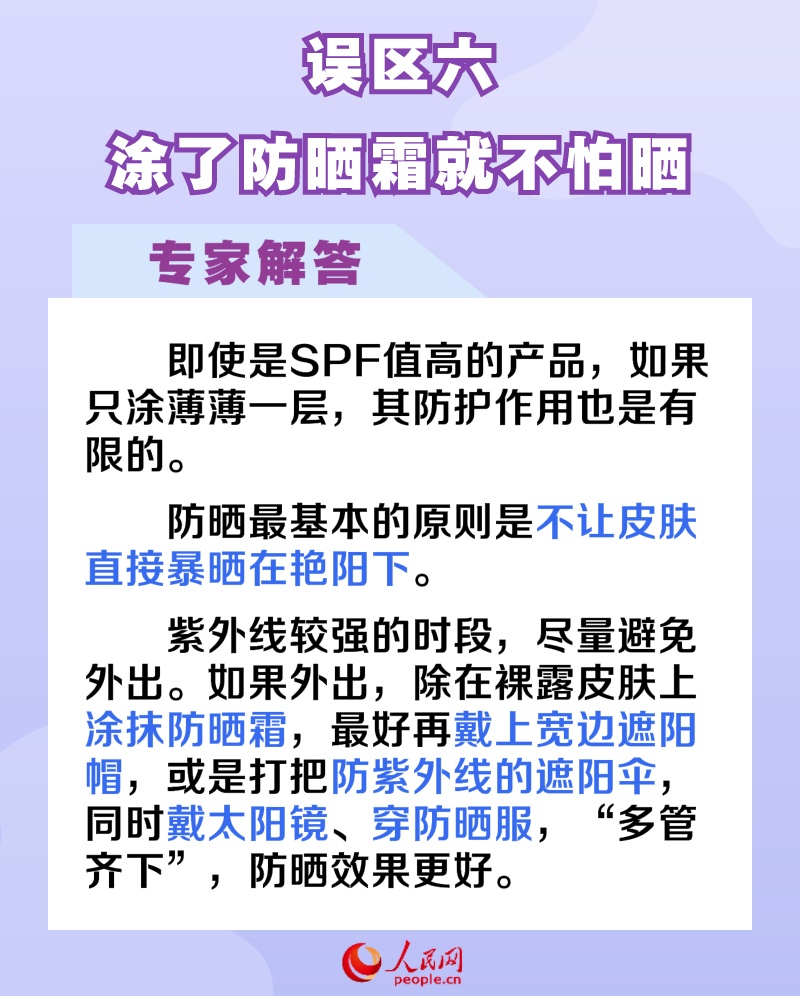 误区六
涂了防晒霜就不怕晒

专家解答

即使是SPF值高的产品，如果只涂薄薄一层，其防护作用也是有限的。

防晒最基本的原则是不让皮肤直接暴晒在艳阳下。

紫外线较强的时段，尽量避免外出。如果外出，除在裸露皮肤上涂抹防晒霜，最好再戴上宽边遮阳帽，或是打把防紫外线的遮阳伞，同时戴太阳镜、穿防晒服，“多管齐下”，防晒效果更好。

人民网
people.cn